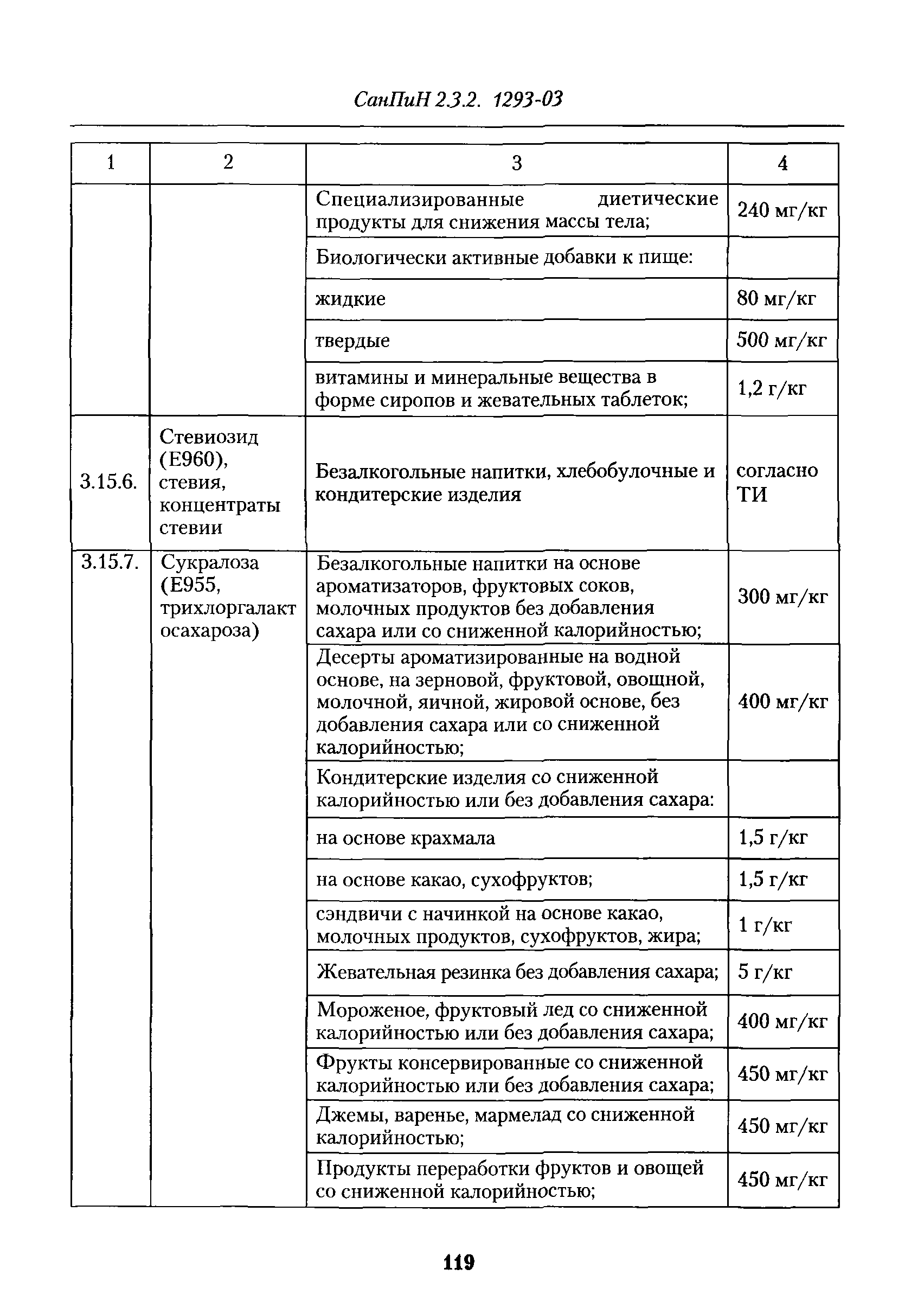 СанПиН 2.3.2. 1293-03

| 1 | 2 | 3 | 4 |
|---|---|---|---|
| | | Специализированные диетические продукты для снижения массы тела; | 240 мг/кг |
| | | Биологически активные добавки к пище: | |
| | | жидкие | 80 мг/кг |
| | | твердые | 500 мг/кг |
| | | витамины и минеральные вещества в форме сиропов и жевательных таблеток; | 1,2 г/кг |
| 3.15.6. | Стевиозид (Е960), стевия, концентраты стевии | Безалкогольные напитки, хлебобулочные и кондитерские изделия | согласно ТИ |
| 3.15.7. | Сукралоза (Е955, трихлоргалактосахароза) | Безалкогольные напитки на основе ароматизаторов, фруктовых соков, молочных продуктов без добавления сахара или со сниженной калорийностью; | 300 мг/кг |
| | | Десерты ароматизированные на водной основе, на зерновой, фруктовой, овощной, молочной, яичной, жировой основе, без добавления сахара или со сниженной калорийностью; | 400 мг/кг |
| | | Кондитерские изделия со сниженной калорийностью или без добавления сахара: | |
| | | на основе крахмала | 1,5 г/кг |
| | | на основе какао, сухофруктов; | 1,5 г/кг |
| | | сэндвичи с начинкой на основе какао, молочных продуктов, сухофруктов, жира; | 1 г/кг |
| | | Жевательная резинка без добавления сахара; | 5 г/кг |
| | | Мороженое, фруктовый лед со сниженной калорийностью или без добавления сахара; | 400 мг/кг |
| | | Фрукты консервированные со сниженной калорийностью или без добавления сахара; | 450 мг/кг |
| | | Джемы, варенье, мармелад со сниженной калорийностью; | 450 мг/кг |
| | | Продукты переработки фруктов и овощей со сниженной калорийностью; | 450 мг/кг |

119